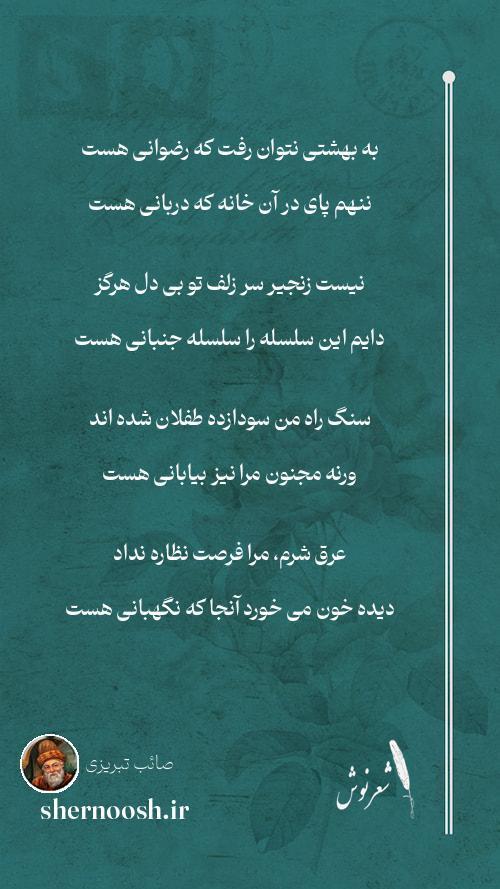 به بهشتی نتوان رفت که رضوانی هست

ننهم پای در آن خانه که دربانی هست

نیست زنجیر سر زلف تو بی دل هرگز

دایم این سلسله را سلسله جنبانی هست

سنگ راه من سودازده طفلان شده اند

ورنه مجنون مرا نیز بیابانی هست

عرق شرم، مرا فرصت نظاره نداد

دیده خون می خورد آنجا که نگهبانی هست

صائب تبریزی

shernoosh.ir

شعرنوش